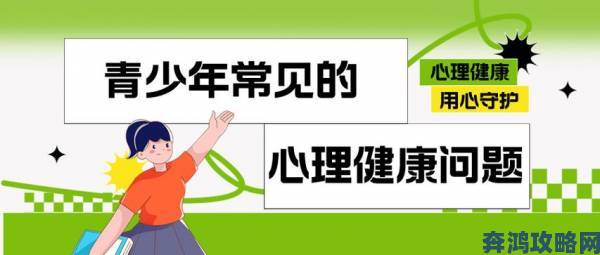 青少年常见的

心理健康
用心守护

心理健康问题

奔鸿攻略网